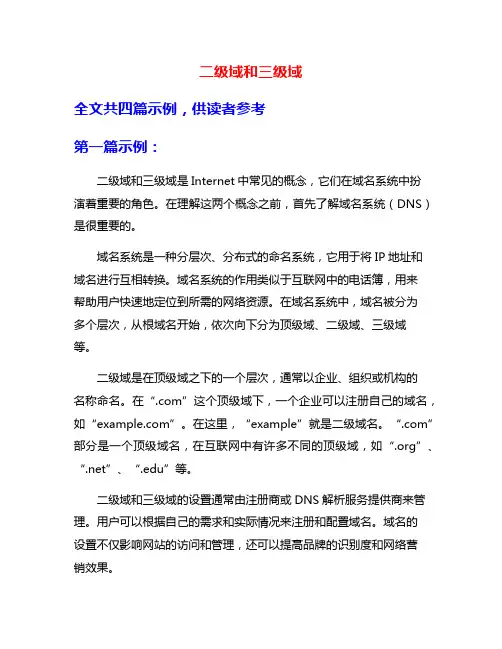 二级域和三级域

全文共四篇示例，供读者参考

第一篇示例：

二级域和三级域是 Internet 中常见的概念，它们在域名系统中扮演着重要的角色。在理解这两个概念之前，首先了解域名系统（DNS）是很重要的。

域名系统是一种分层次、分布式的命名系统，它用于将 IP 地址和域名进行互相转换。域名系统的作用类似于互联网中的电话簿，用来帮助用户快速地定位到所需的网络资源。在域名系统中，域名被分为多个层次，从根域名开始，依次向下分为顶级域、二级域、三级域等。

二级域是在顶级域之下的一个层次，通常以企业、组织或机构的名称命名。在“.com”这个顶级域下，一个企业可以注册自己的域名，如“example.com”。在这里，“example”就是二级域名。“.com”部分是一个顶级域名，在互联网中有许多不同的顶级域，如“.org”、“.net”、“.edu”等。

二级域和三级域的设置通常由注册商或 DNS 解析服务提供商来管理。用户可以根据自己的需求和实际情况来注册和配置域名。域名的设置不仅影响网站的访问和管理，还可以提高品牌的识别度和网络营销效果。